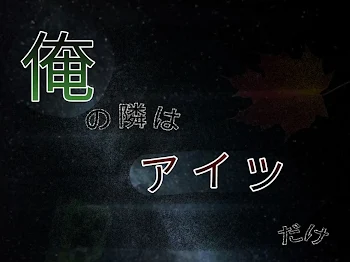 俺

の隣は

アイツ

だけ